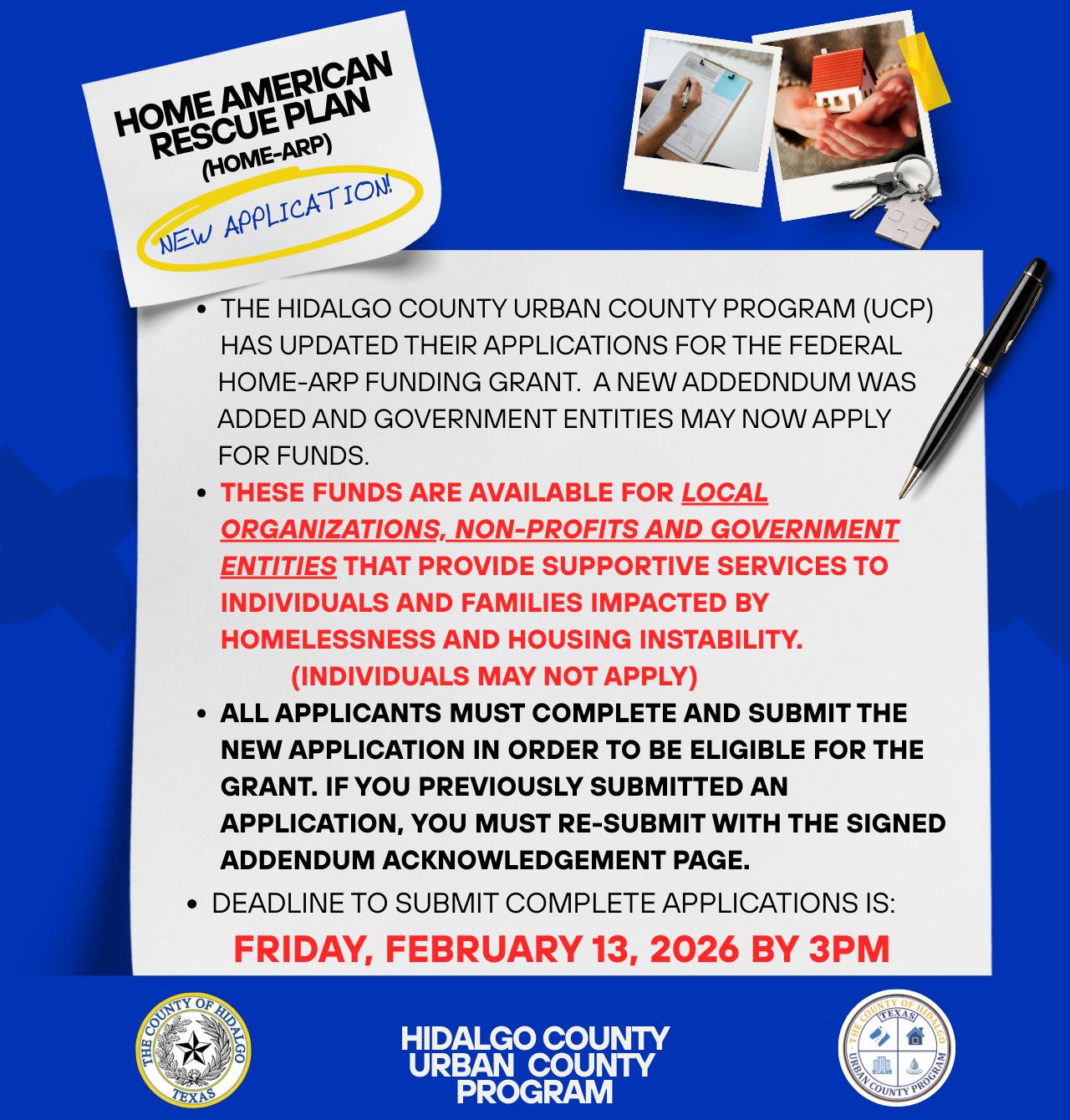 HOME AMERICAN RESCUE PLAN
(HOME-ARP)

NEW APPLICATION!

• THE HIDALGO COUNTY URBAN COUNTY PROGRAM (UCP) HAS UPDATED THEIR APPLICATIONS FOR THE FEDERAL HOME-ARP FUNDING GRANT. A NEW ADDEDNDUM WAS ADDED AND GOVERNMENT ENTITIES MAY NOW APPLY FOR FUNDS.

• THESE FUNDS ARE AVAILABLE FOR LOCAL ORGANIZATIONS, NON-PROFITS AND GOVERNMENT ENTITIES THAT PROVIDE SUPPORTIVE SERVICES TO INDIVIDUALS AND FAMILIES IMPACTED BY HOMELESSNESS AND HOUSING INSTABILITY. (INDIVIDUALS MAY NOT APPLY)

• ALL APPLICANTS MUST COMPLETE AND SUBMIT THE NEW APPLICATION IN ORDER TO BE ELIGIBLE FOR THE GRANT. IF YOU PREVIOUSLY SUBMITTED AN APPLICATION, YOU MUST RE-SUBMIT WITH THE SIGNED ADDENDUM ACKNOWLEDGEMENT PAGE.

• DEADLINE TO SUBMIT COMPLETE APPLICATIONS IS:

FRIDAY, FEBRUARY 13, 2026 BY 3PM

THE COUNTY OF HIDALGO TEXAS

HIDALGO COUNTY URBAN COUNTY PROGRAM

THE COUNTY OF HIDALGO TEXAS URBAN COUNTY PROGRAM